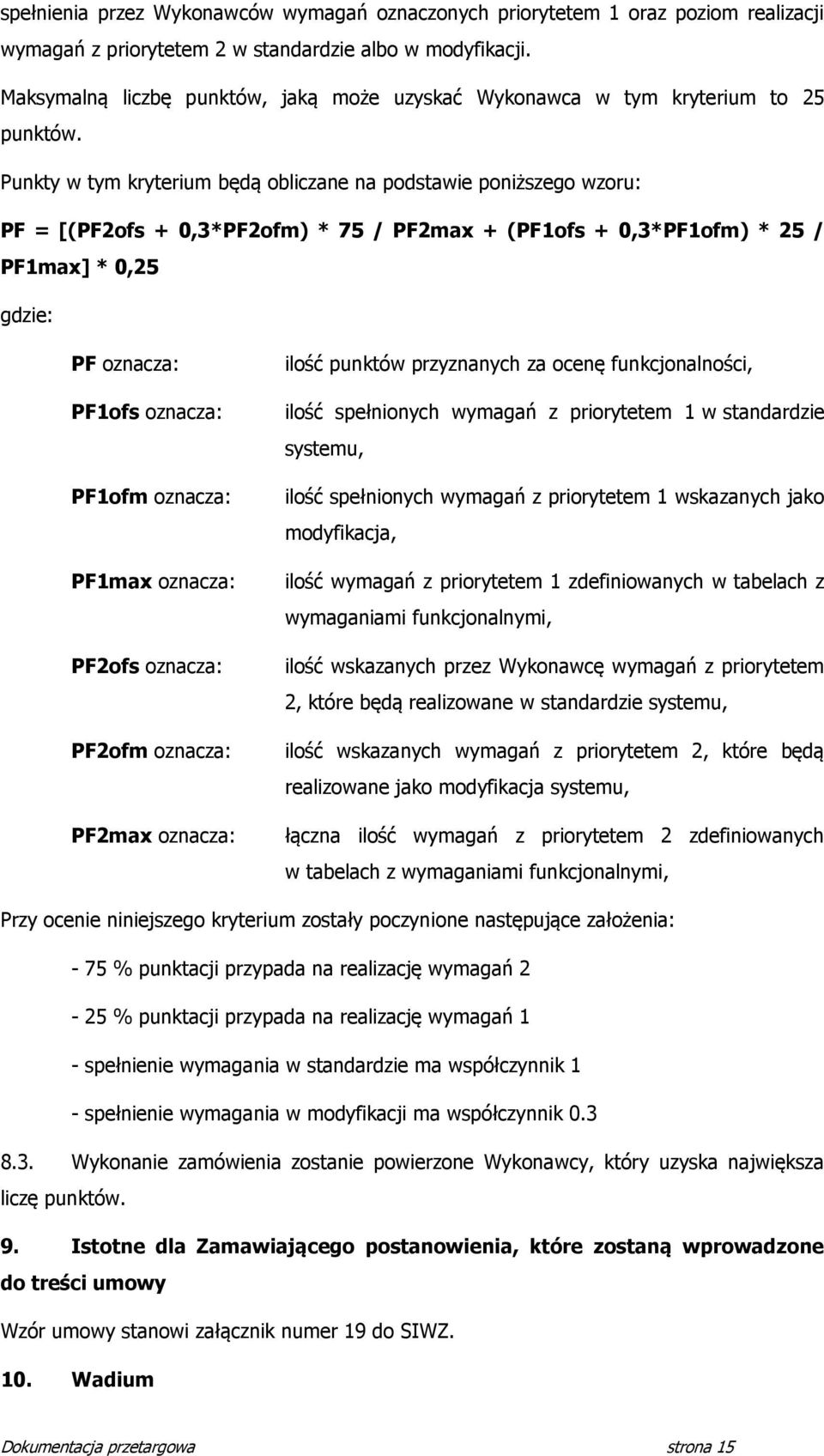 spełnienia przez Wykonawców wymagań oznaczonych priorytetem 1 oraz poziom realizacji wymagań z priorytetem 2 w standardzie albo w modyfikacji.

Maksymalną liczbę punktów, jaką może uzyskać Wykonawca w tym kryterium to 25 punktów.

Punkty w tym kryterium będą obliczane na podstawie poniższego wzoru:

PF = [(PF2ofs + 0,3*PF2ofm) * 75 / PF2max + (PF1ofs + 0,3*PF1ofm) * 25 / PF1max] * 0,25

gdzie:

PF oznacza: ilość punktów przyznanych za ocenę funkcjonalności,

PF1ofs oznacza: ilość spełnionych wymagań z priorytetem 1 w standardzie systemu,

PF1ofm oznacza: ilość spełnionych wymagań z priorytetem 1 wskazanych jako modyfikacja,

PF1max oznacza: ilość wymagań z priorytetem 1 zdefiniowanych w tabelach z wymaganiami funkcjonalnymi,

PF2ofs oznacza: ilość wskazanych przez Wykonawcę wymagań z priorytetem 2, które będą realizowane w standardzie systemu,

PF2ofm oznacza: ilość wskazanych wymagań z priorytetem 2, które będą realizowane jako modyfikacja systemu,

PF2max oznacza: łączna ilość wymagań z priorytetem 2 zdefiniowanych w tabelach z wymaganiami funkcjonalnymi,

Przy ocenie niniejszego kryterium zostały poczynione następujące założenia:

- 75 % punktacji przypada na realizację wymagań 2

- 25 % punktacji przypada na realizację wymagań 1

- spełnienie wymagania w standardzie ma współczynnik 1

- spełnienie wymagania w modyfikacji ma współczynnik 0.3

8.3. Wykonanie zamówienia zostanie powierzone Wykonawcy, który uzyska największa liczę punktów.

9. Istotne dla Zamawiającego postanowienia, które zostaną wprowadzone do treści umowy

Wzór umowy stanowi załącznik numer 19 do SIWZ.

10. Wadium

Dokumentacja przetargowa strona 15